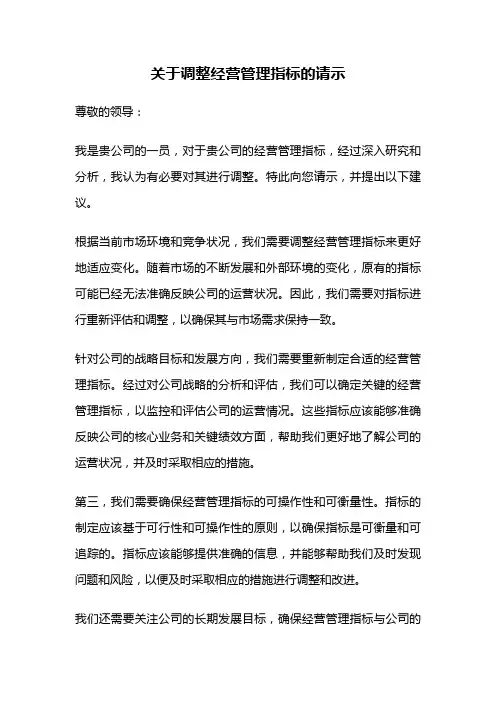 关于调整经营管理指标的请示

尊敬的领导：

我是贵公司的一员，对于贵公司的经营管理指标，经过深入研究和分析，我认为有必要对其进行调整。特此向您请示，并提出以下建议。

根据当前市场环境和竞争状况，我们需要调整经营管理指标来更好地适应变化。随着市场的不断发展和外部环境的变化，原有的指标可能已经无法准确反映公司的运营状况。因此，我们需要对指标进行重新评估和调整，以确保其与市场需求保持一致。

针对公司的战略目标和发展方向，我们需要重新制定合适的经营管理指标。经过对公司战略的分析和评估，我们可以确定关键的经营管理指标，以监控和评估公司的运营情况。这些指标应该能够准确反映公司的核心业务和关键绩效方面，帮助我们更好地了解公司的运营状况，并及时采取相应的措施。

第三，我们需要确保经营管理指标的可操作性和可衡量性。指标的制定应该基于可行性和可操作性的原则，以确保指标是可衡量和可追踪的。指标应该能够提供准确的信息，并能够帮助我们及时发现问题和风险，以便及时采取相应的措施进行调整和改进。

我们还需要关注公司的长期发展目标，确保经营管理指标与公司的